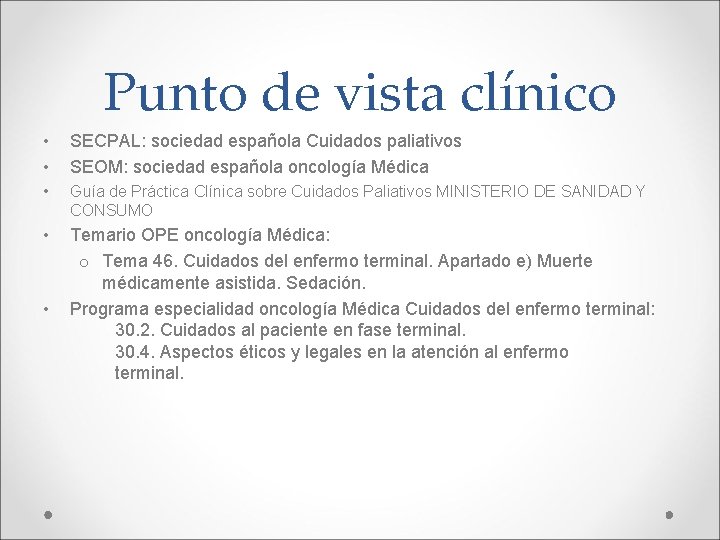 Punto de vista clínico

• SECPAL: sociedad española Cuidados paliativos
• SEOM: sociedad española oncología Médica
• Guía de Práctica Clínica sobre Cuidados Paliativos MINISTERIO DE SANIDAD Y CONSUMO
• Temario OPE oncología Médica:
  o Tema 46. Cuidados del enfermo terminal. Apartado e) Muerte médicamente asistida. Sedación.
• Programa especialidad oncología Médica Cuidados del enfermo terminal:
30.2. Cuidados al paciente en fase terminal.
30.4. Aspectos éticos y legales en la atención al enfermo terminal.